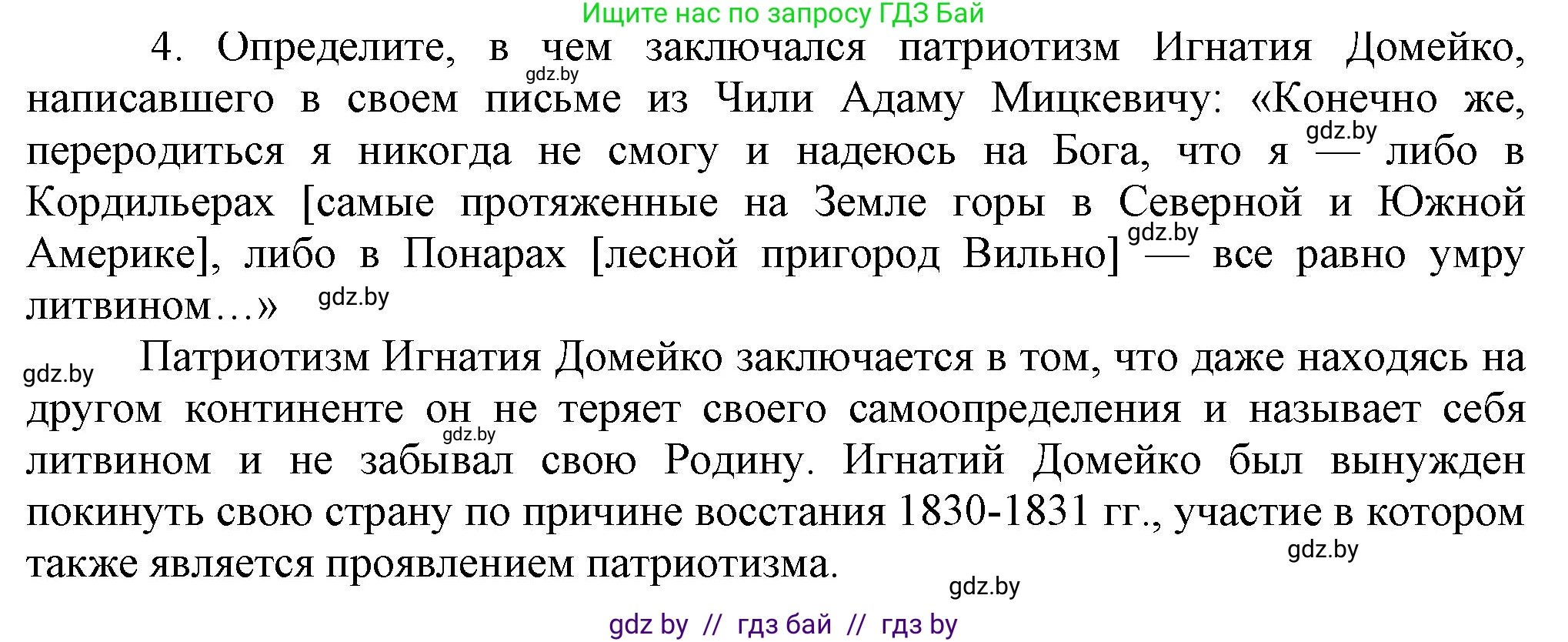 Ищите нас по запросу ГДЗ Бай

4. Определите, в чем заключался патриотизм Игнатия Домейко, написавшего в своем письме из Чили Адаму Мицкевичу: «Конечно же, переродиться я никогда не смогу и надеюсь на Бога, что я — либо в Кордильерах [самые протяженные на Земле горы в Северной и Южной Америке], либо в Понарах [лесной пригород Вильно] — все равно умру литвином…»

Патриотизм Игнатия Домейко заключается в том, что даже находясь на другом континенте он не теряет своего самоопределения и называет себя литвином и не забывал свою Родину. Игнатий Домейко был вынужден покинуть свою страну по причине восстания 1830-1831 гг., участие в котором также является проявлением патриотизма.

gdz.by gdz.by gdz.by gdz.by gdz.by gdz.by gdz.by gdz.by

gdz by // гдз бай // гдз by